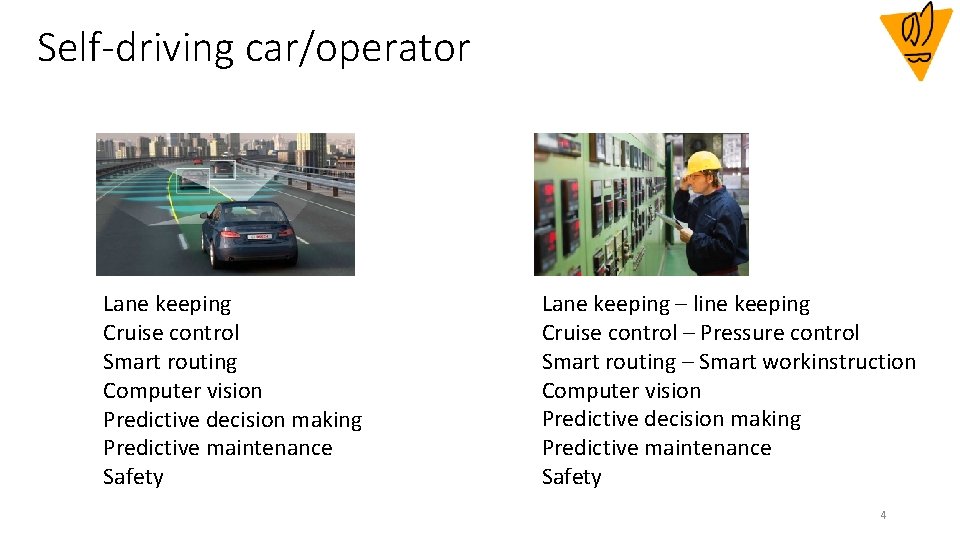 Self-driving car/operator

Lane keeping
Cruise control
Smart routing
Computer vision
Predictive decision making
Predictive maintenance
Safety

Lane keeping – line keeping
Cruise control – Pressure control
Smart routing – Smart workinstruction
Computer vision
Predictive decision making
Predictive maintenance
Safety

4